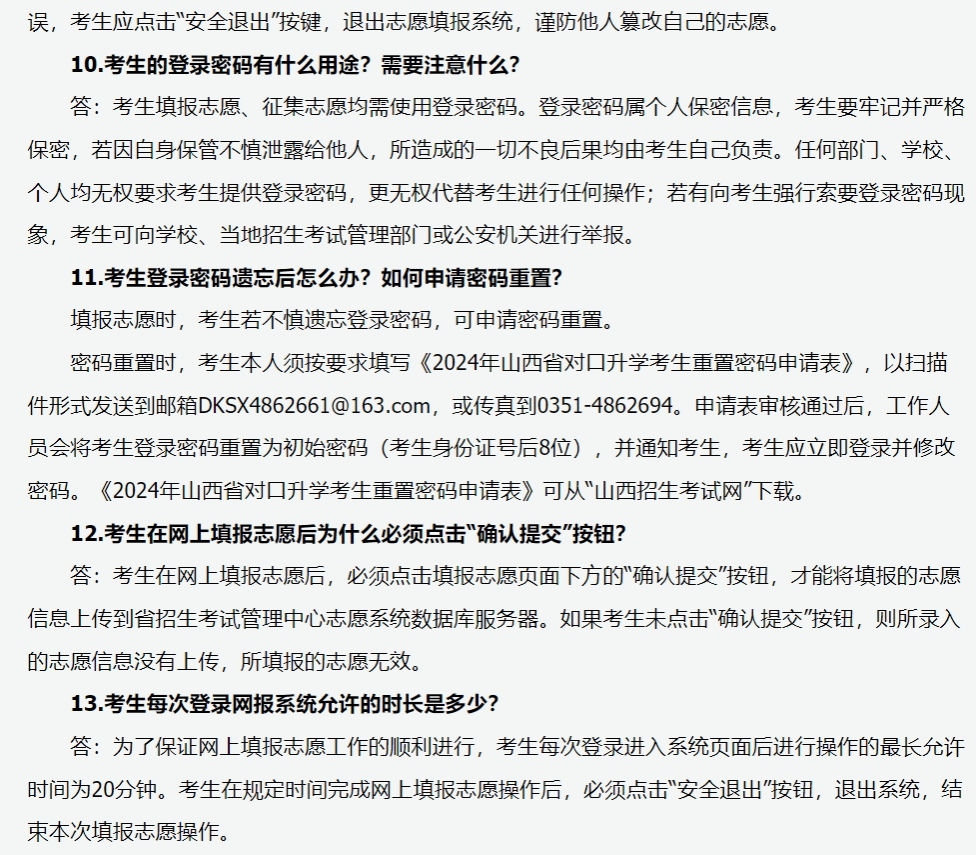 误，考生应点击“安全退出”按键，退出志愿填报系统，谨防他人篡改自己的志愿。

10.考生的登录密码有什么用途？需要注意什么？

答：考生填报志愿、征集志愿均需使用登录密码。登录密码属个人保密信息，考生要牢记并严格保密，若因自身保管不慎泄露给他人，所造成的一切不良后果均由考生自己负责。任何部门、学校、个人均无权要求考生提供登录密码，更无权代替考生进行任何操作；若有向考生强行索要登录密码现象，考生可向学校、当地招生考试管理部门或公安机关进行举报。

11.考生登录密码遗忘后怎么办？如何申请密码重置？

填报志愿时，考生若不慎遗忘登录密码，可申请密码重置。

密码重置时，考生本人须按要求填写《2024年山西省对口升学考生重置密码申请表》，以扫描件形式发送到邮箱DKSX4862661@163.com，或传真到0351-4862694。申请表审核通过后，工作人员会将考生登录密码重置为初始密码（考生身份证号后8位），并通知考生，考生应立即登录并修改密码。《2024年山西省对口升学考生重置密码申请表》可从“山西招生考试网”下载。

12.考生在网上填报志愿后为什么必须点击“确认提交”按钮？

答：考生在网上填报志愿后，必须点击填报志愿页面下方的“确认提交”按钮，才能将填报的志愿信息上传到省招生考试管理中心志愿系统数据库服务器。如果考生未点击“确认提交”按钮，则所录入的志愿信息没有上传，所填报的志愿无效。

13.考生每次登录网报系统允许的时长是多少？

答：为了保证网上填报志愿工作的顺利进行，考生每次登录进入系统页面后进行操作的最长允许时间为20分钟。考生在规定时间完成网上填报志愿操作后，必须点击“安全退出”按钮，退出系统，结束本次填报志愿操作。